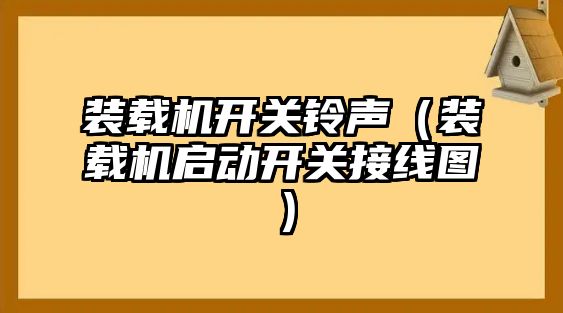 装载机开关铃声（装载机启动开关接线图）